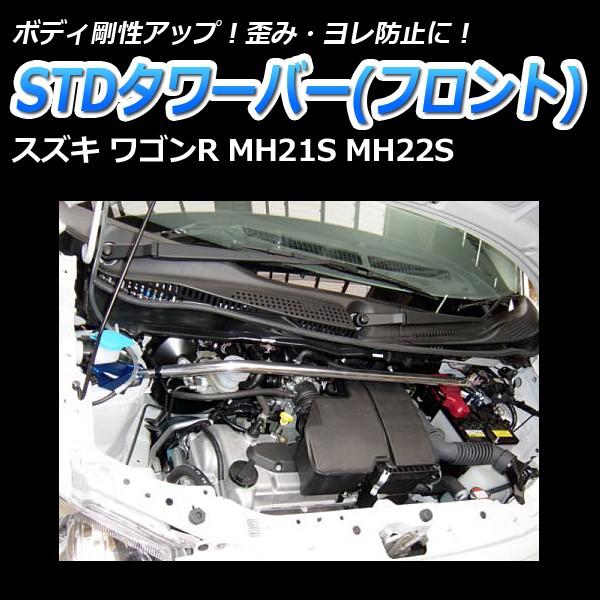 ボディ剛性アップ！歪み・ヨレ防止に！

STDタワーバー(フロント)

スズキ ワゴンR MH21S MH22S